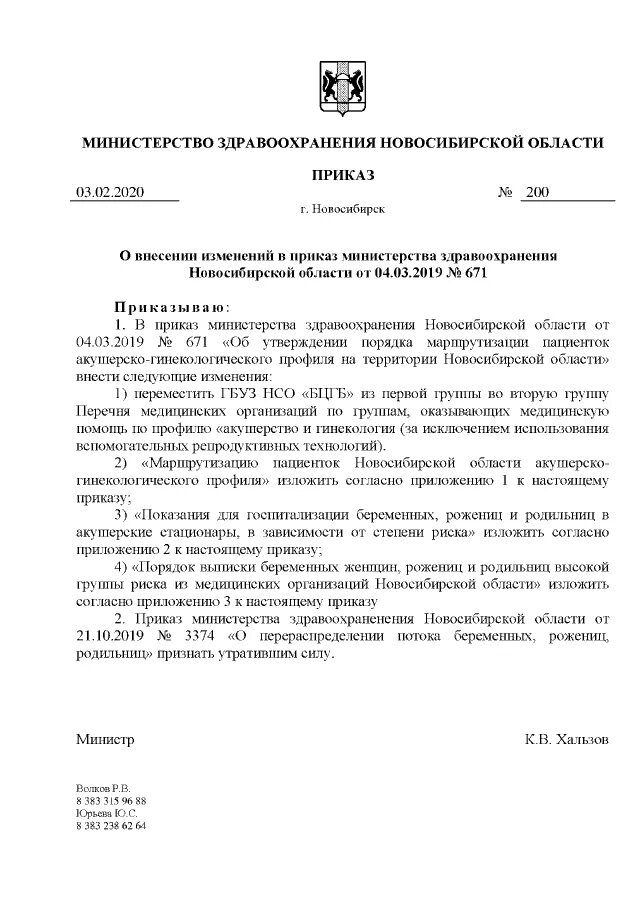 МИНИСТЕРСТВО ЗДРАВООХРАНЕНИЯ НОВОСИБИРСКОЙ ОБЛАСТИ

ПРИКАЗ

03.02.2020 № 200

г. Новосибирск

О внесении изменений в приказ министерства здравоохранения Новосибирской области от 04.03.2019 № 671

Приказываю:

1. В приказ министерства здравоохранения Новосибирской области от 04.03.2019 № 671 «Об утверждении порядка маршрутизации пациенток акушерско-гинекологического профиля на территории Новосибирской области» внести следующие изменения:

1) переместить ГБУЗ НСО «БЦГБ» из первой группы во вторую группу Перечня медицинских организаций по группам, оказывающих медицинскую помощь по профилю «акушерство и гинекология (за исключением использования вспомогательных репродуктивных технологий).

2) «Маршрутизацию пациенток Новосибирской области акушерско-гинекологического профиля» изложить согласно приложению 1 к настоящему приказу;

3) «Показания для госпитализации беременных, рожениц и родильниц в акушерские стационары, в зависимости от степени риска» изложить согласно приложению 2 к настоящему приказу;

4) «Порядок выписки беременных женщин, рожениц и родильниц высокой группы риска из медицинских организаций Новосибирской области» изложить согласно приложению 3 к настоящему приказу

2. Приказ министерства здравоохранения Новосибирской области от 21.10.2019 № 3374 «О перераспределении потока беременных, рожениц, родильниц» признать утратившим силу.

Министр К.В. Хальзов

Волков Р.В.
8 383 315 96 88
Юрьева Ю.С.
8 383 238 62 64